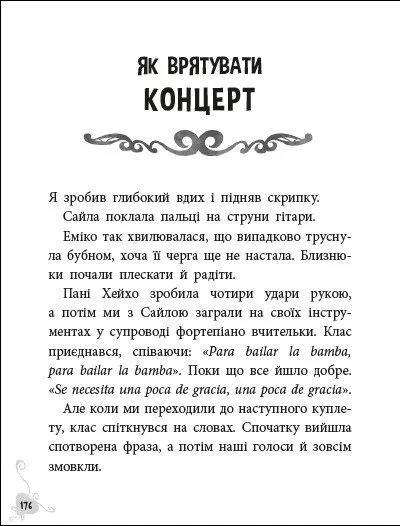 ЯК ВРЯТУВАТИ
КОНЦЕРТ

Я зробив глибокий вдих і підняв скрипку.

Сайла поклала пальці на струни гітари.

Еміко так хвилювалася, що випадково труснула бубном, хоча її черга ще не настала. Близнюки почали плескати й радіти.

Пані Хейхо зробила чотири удари рукою, а потім ми з Сайлою заграли на своїх інструментах у супроводі фортепіано вчительки. Клас приєднався, співаючи: «Para bailar la bamba, para bailar la bamba». Поки що все йшло добре. «Se necesita una poca de gracia, una poca de gracia».

Але коли ми переходили до наступного куплету, клас спіткнувся на словах. Спочатку вийшла спотворена фраза, а потім наші голоси й зовсім змовкли.

176